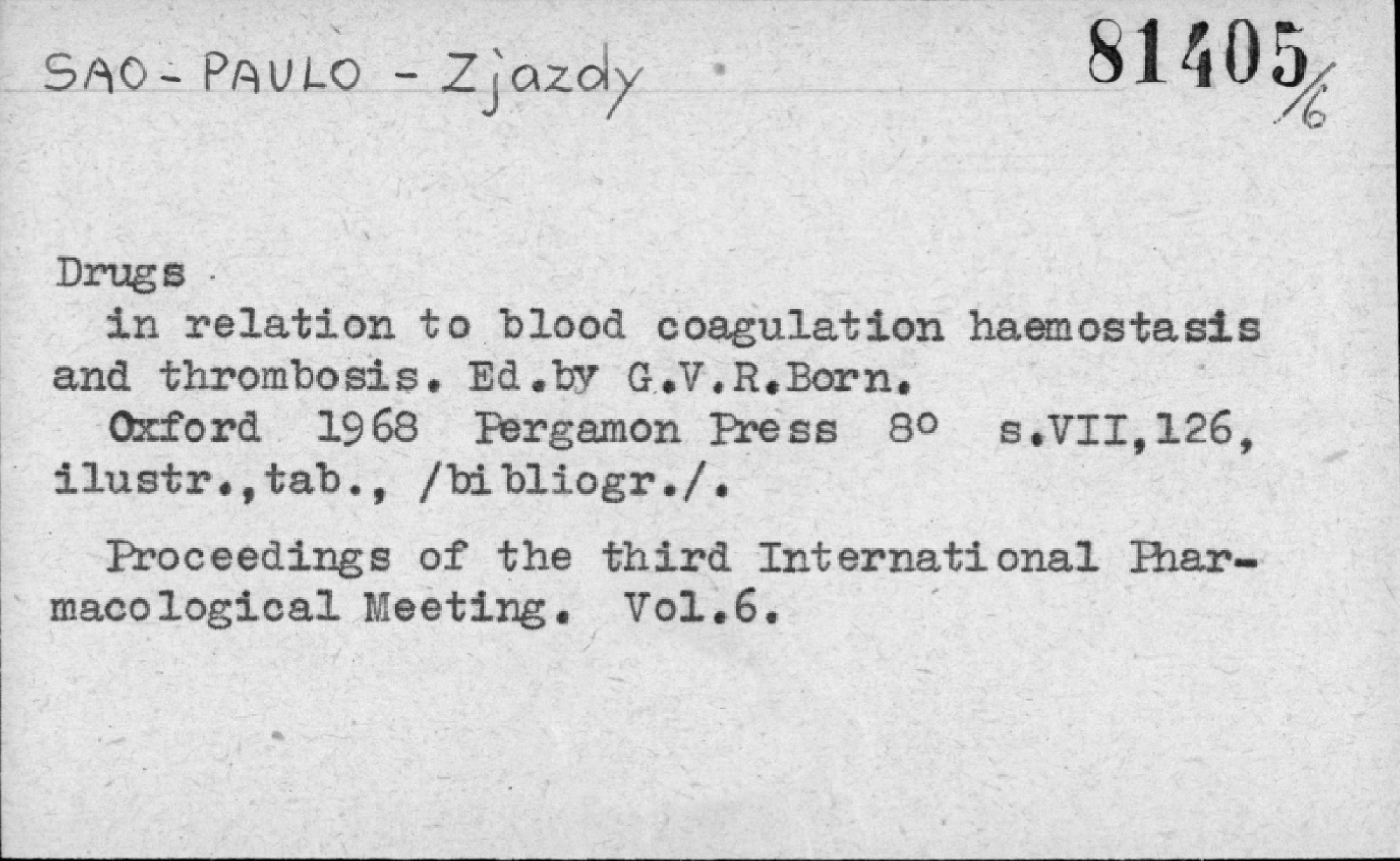 SAO - PAULO - Zjazdy 81405/6

Drugs

in relation to blood coagulation haemostasis and thrombosis. Ed.by G.V.R.Born.

Oxford 1968 Pergamon Press 8° s.VII,126, ilustr.,tab., /bibliogr./.

Proceedings of the third International Pharmacological Meeting. Vol.6.